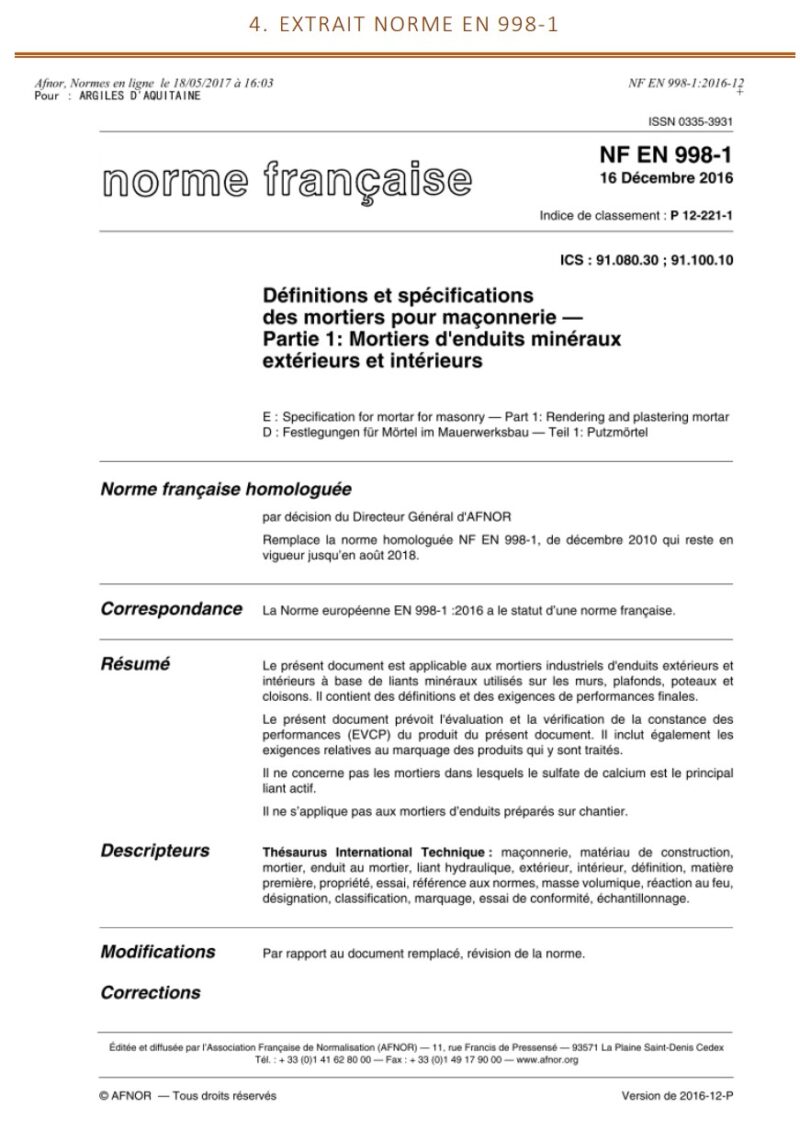 4. EXTRAIT NORME EN 998-1

Afnor, Normes en ligne le 18/05/2017 à 16:03
Pour : ARGILES D'AQUITAINE

NF EN 998-1:2016-12

ISSN 0335-3931

norme française

NF EN 998-1
16 Décembre 2016

Indice de classement : P 12-221-1

ICS : 91.080.30 ; 91.100.10

Définitions et spécifications des mortiers pour maçonnerie — Partie 1: Mortiers d'enduits minéraux extérieurs et intérieurs

E : Specification for mortar for masonry — Part 1: Rendering and plastering mortar
D : Festlegungen für Mörtel im Mauerwerksbau — Teil 1: Putzmörtel

Norme française homologuée

par décision du Directeur Général d'AFNOR

Remplace la norme homologuée NF EN 998-1, de décembre 2010 qui reste en vigueur jusqu'en août 2018.

Correspondance

La Norme européenne EN 998-1 :2016 a le statut d'une norme française.

Résumé

Le présent document est applicable aux mortiers industriels d'enduits extérieurs et intérieurs à base de liants minéraux utilisés sur les murs, plafonds, poteaux et cloisons. Il contient des définitions et des exigences de performances finales.

Le présent document prévoit l'évaluation et la vérification de la constance des performances (EVCP) du produit du présent document. Il inclut également les exigences relatives au marquage des produits qui y sont traités.

Il ne concerne pas les mortiers dans lesquels le sulfate de calcium est le principal liant actif.

Il ne s'applique pas aux mortiers d'enduits préparés sur chantier.

Descripteurs

Thésaurus International Technique : maçonnerie, matériau de construction, mortier, enduit au mortier, liant hydraulique, extérieur, intérieur, définition, matière première, propriété, essai, référence aux normes, masse volumique, réaction au feu, désignation, classification, marquage, essai de conformité, échantillonnage.

Modifications

Par rapport au document remplacé, révision de la norme.

Corrections

Éditée et diffusée par l'Association Française de Normalisation (AFNOR) — 11, rue Francis de Pressensé — 93571 La Plaine Saint-Denis Cedex
Tél. : + 33 (0)1 41 62 80 00 — Fax : + 33 (0)1 49 17 90 00 — www.afnor.org

© AFNOR — Tous droits réservés

Version de 2016-12-P